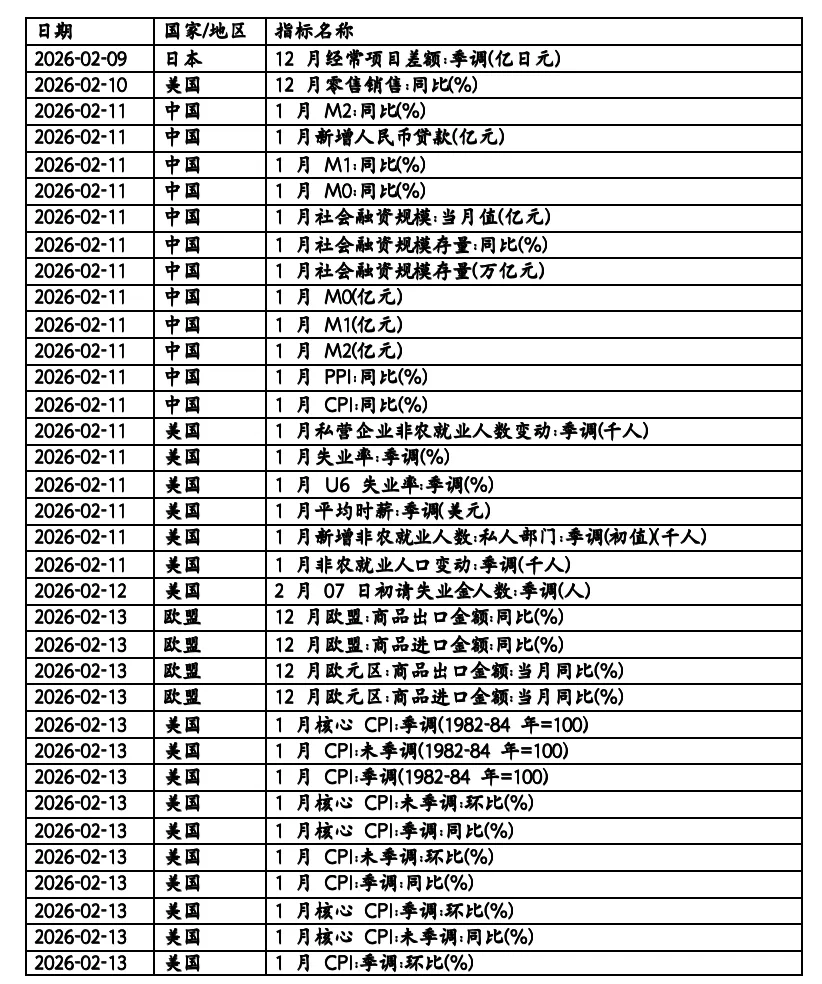 | 日期 | 国家/地区 | 指标名称 |
|---|---|---|
| 2026-02-09 | 日本 | 12 月经常项目差额:季调(亿日元) |
| 2026-02-10 | 美国 | 12 月零售销售:同比(%) |
| 2026-02-11 | 中国 | 1 月 M2:同比(%) |
| 2026-02-11 | 中国 | 1 月新增人民币贷款(亿元) |
| 2026-02-11 | 中国 | 1 月 M1:同比(%) |
| 2026-02-11 | 中国 | 1 月 M0:同比(%) |
| 2026-02-11 | 中国 | 1 月社会融资规模:当月值(亿元) |
| 2026-02-11 | 中国 | 1 月社会融资规模存量:同比(%) |
| 2026-02-11 | 中国 | 1 月社会融资规模存量(万亿元) |
| 2026-02-11 | 中国 | 1 月 M0(亿元) |
| 2026-02-11 | 中国 | 1 月 M1(亿元) |
| 2026-02-11 | 中国 | 1 月 M2(亿元) |
| 2026-02-11 | 中国 | 1 月 PPI:同比(%) |
| 2026-02-11 | 中国 | 1 月 CPI:同比(%) |
| 2026-02-11 | 美国 | 1 月私营企业非农就业人数变动:季调(千人) |
| 2026-02-11 | 美国 | 1 月失业率:季调(%) |
| 2026-02-11 | 美国 | 1 月 U6 失业率:季调(%) |
| 2026-02-11 | 美国 | 1 月平均时薪:季调(美元) |
| 2026-02-11 | 美国 | 1 月新增非农就业人数:私人部门:季调(初值)(千人) |
| 2026-02-11 | 美国 | 1 月非农就业人口变动:季调(千人) |
| 2026-02-12 | 美国 | 2 月 07 日初请失业金人数:季调(人) |
| 2026-02-13 | 欧盟 | 12 月欧盟:商品出口金额:同比(%) |
| 2026-02-13 | 欧盟 | 12 月欧盟:商品进口金额:同比(%) |
| 2026-02-13 | 欧盟 | 12 月欧元区:商品出口金额:当月同比(%) |
| 2026-02-13 | 欧盟 | 12 月欧元区:商品进口金额:当月同比(%) |
| 2026-02-13 | 美国 | 1 月核心 CPI:季调(1982-84 年=100) |
| 2026-02-13 | 美国 | 1 月 CPI:未季调(1982-84 年=100) |
| 2026-02-13 | 美国 | 1 月 CPI:季调(1982-84 年=100) |
| 2026-02-13 | 美国 | 1 月核心 CPI:未季调:环比(%) |
| 2026-02-13 | 美国 | 1 月核心 CPI:季调:同比(%) |
| 2026-02-13 | 美国 | 1 月 CPI:未季调:环比(%) |
| 2026-02-13 | 美国 | 1 月 CPI:季调:同比(%) |
| 2026-02-13 | 美国 | 1 月核心 CPI:季调:环比(%) |
| 2026-02-13 | 美国 | 1 月核心 CPI:未季调:同比(%) |
| 2026-02-13 | 美国 | 1 月 CPI:季调:环比(%) |